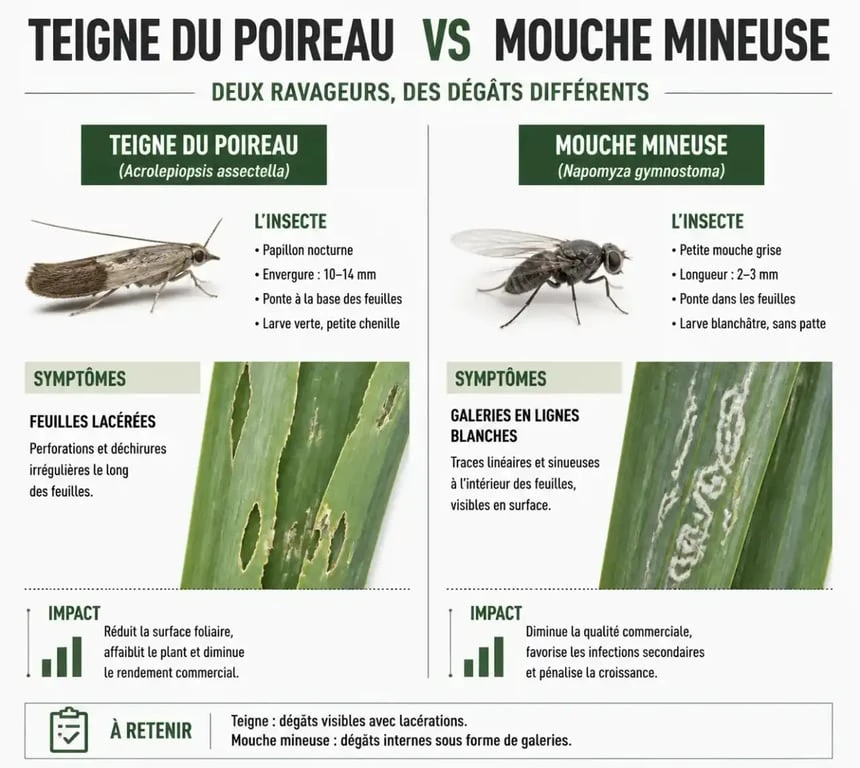 TEIGNE DU POIREAU VS MOUCHE MINEUSE

DEUX RAVAGEURS, DES DÉGÂTS DIFFÉRENTS

TEIGNE DU POIREAU
(Acrolepiopsis assectella)

L'INSECTE
• Papillon nocturne
• Envergure : 10–14 mm
• Ponte à la base des feuilles
• Larve verte, petite chenille

SYMPTÔMES

FEUILLES LACÉRÉES

Perforations et déchirures irrégulières le long des feuilles.

IMPACT

Réduit la surface foliaire, affaiblit le plant et diminue le rendement commercial.

MOUCHE MINEUSE
(Napomyza gymnostoma)

L'INSECTE
• Petite mouche grise
• Longueur : 2–3 mm
• Ponte dans les feuilles
• Larve blanchâtre, sans patte

SYMPTÔMES

GALERIES EN LIGNES BLANCHES

Traces linéaires et sinueuses à l'intérieur des feuilles, visibles en surface.

IMPACT

Diminue la qualité commerciale, favorise les infections secondaires et pénalise la croissance.

À RETENIR

Teigne : dégâts visibles avec lacérations.
Mouche mineuse : dégâts internes sous forme de galeries.